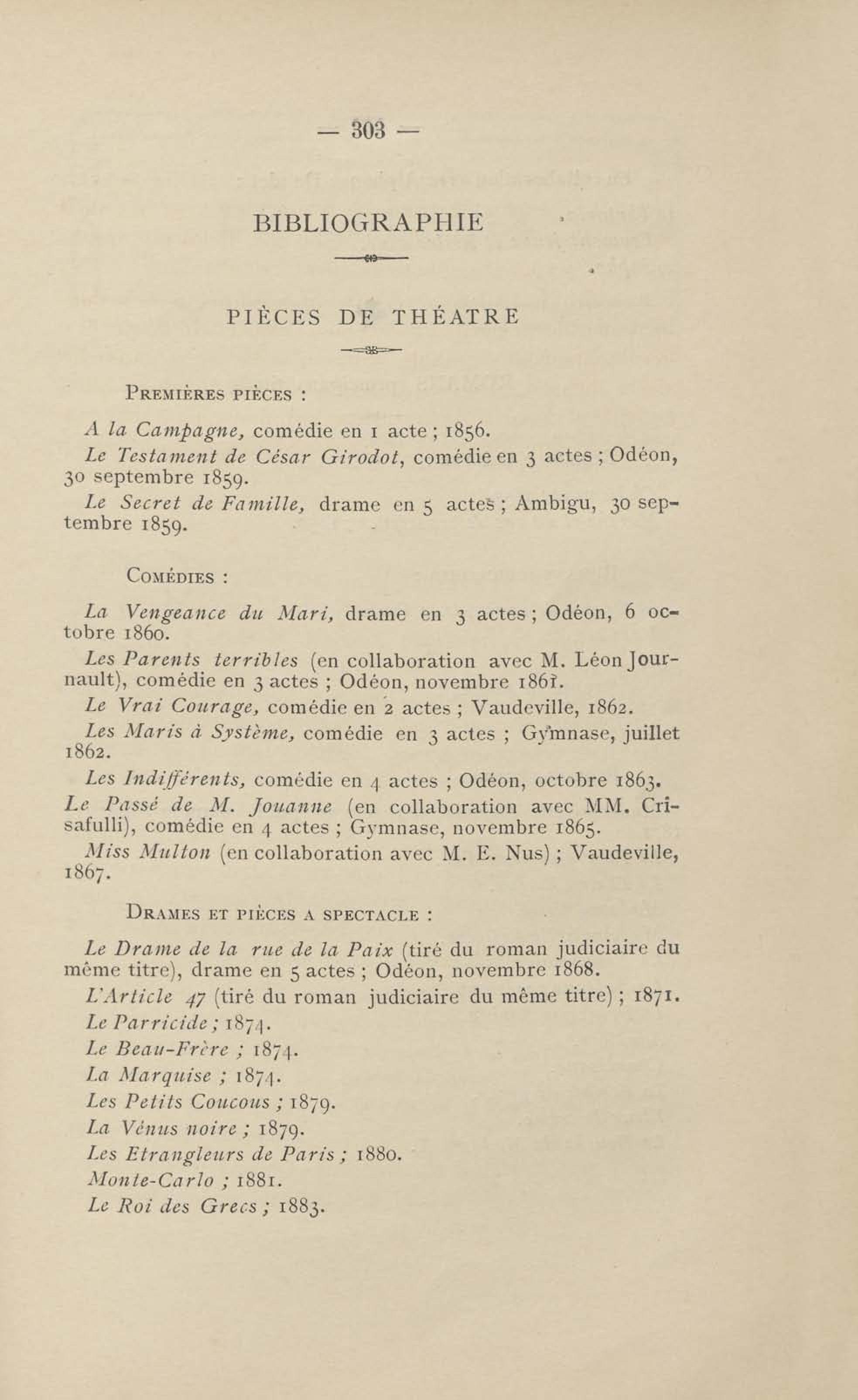 — 303 —

BIBLIOGRAPHIE

PIÈCES DE THÉATRE

Premières pièces :

A la Campagne, comédie en 1 acte ; 1856.

Le Testament de César Girodot, comédie en 3 actes ; Odéon, 30 septembre 1859.

Le Secret de Famille, drame en 5 actes ; Ambigu, 30 septembre 1859.

Comédies :

La Vengeance du Mari, drame en 3 actes ; Odéon, 6 octobre 1860.

Les Parents terribles (en collaboration avec M. Léon Journault), comédie en 3 actes ; Odéon, novembre 1861.

Le Vrai Courage, comédie en 2 actes ; Vaudeville, 1862.

Les Maris à Système, comédie en 3 actes ; Gymnase, juillet 1862.

Les Indifférents, comédie en 4 actes ; Odéon, octobre 1863.

Le Passé de M. Jouanne (en collaboration avec MM. Crisafulli), comédie en 4 actes ; Gymnase, novembre 1865.

Miss Multon (en collaboration avec M. E. Nus) ; Vaudeville, 1867.

Drames et pièces a spectacle :

Le Drame de la rue de la Paix (tiré du roman judiciaire du même titre), drame en 5 actes ; Odéon, novembre 1868.

L'Article 47 (tiré du roman judiciaire du même titre) ; 1871.

Le Parricide ; 1874.

Le Beau-Frère ; 1874.

La Marquise ; 1874.

Les Petits Coucous ; 1879.

La Vénus noire ; 1879.

Les Etrangleurs de Paris ; 1880.

Monte-Carlo ; 1881.

Le Roi des Grecs ; 1883.